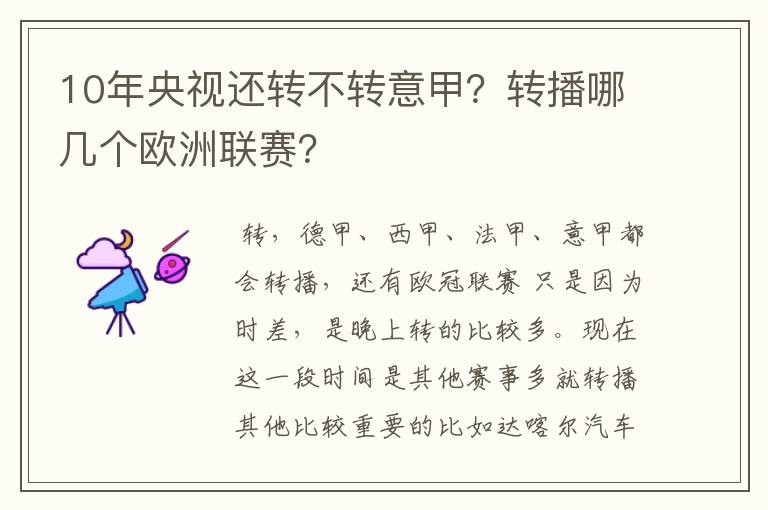 10年央视还转不转意甲？转播哪几个欧洲联赛？

转，德甲、西甲、法甲、意甲都会转播，还有欧冠联赛 只是因为时差，是晚上转的比较多。现在这一段时间是其他赛事多就转播其他比较重要的比如达喀尔汽车